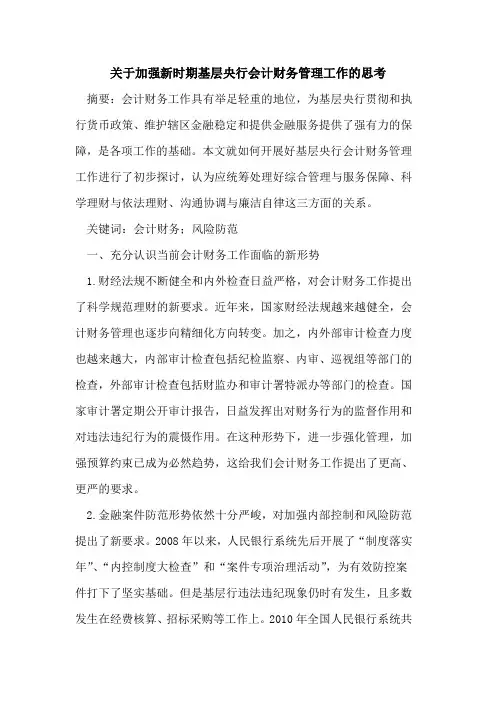 关于加强新时期基层央行会计财务管理工作的思考

摘要：会计财务工作具有举足轻重的地位，为基层央行贯彻和执行货币政策、维护辖区金融稳定和提供金融服务提供了强有力的保障，是各项工作的基础。本文就如何开展好基层央行会计财务管理工作进行了初步探讨，认为应统筹处理好综合管理与服务保障、科学理财与依法理财、沟通协调与廉洁自律这三方面的关系。

关键词：会计财务；风险防范

一、充分认识当前会计财务工作面临的新形势

1.财经法规不断健全和内外检查日益严格，对会计财务工作提出了科学规范理财的新要求。近年来，国家财经法规越来越健全，会计财务管理也逐步向精细化方向转变。加之，内外部审计检查力度也越来越大，内部审计检查包括纪检监察、内审、巡视组等部门的检查，外部审计检查包括财监办和审计署特派办等部门的检查。国家审计署定期公开审计报告，日益发挥出对财务行为的监督作用和对违法违纪行为的震慑作用。在这种形势下，进一步强化管理，加强预算约束已成为必然趋势，这给我们会计财务工作提出了更高、更严的要求。

2.金融案件防范形势依然十分严峻，对加强内部控制和风险防范提出了新要求。2008年以来，人民银行系统先后开展了“制度落实年”、“内控制度大检查”和“案件专项治理活动”，为有效防控案件打下了坚实基础。但是基层行违法违纪现象仍时有发生，且多数发生在经费核算、招标采购等工作上。2010年全国人民银行系统共